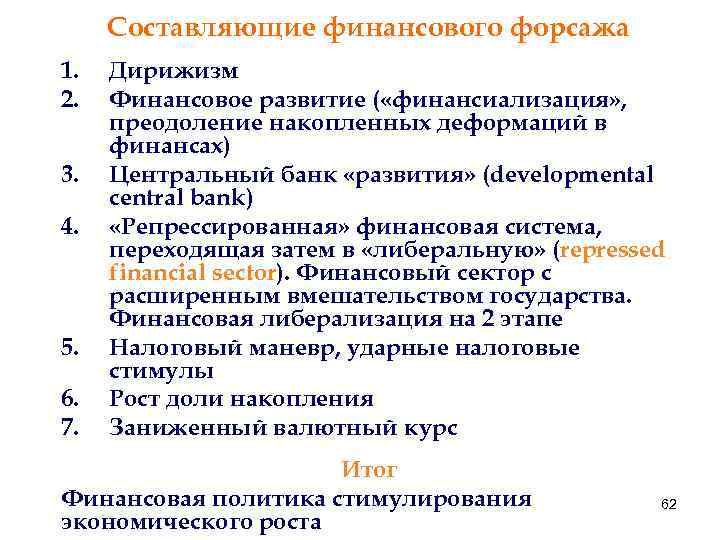 Составляющие финансового форсажа

1. Дирижизм
2. Финансовое развитие («финансиализация», преодоление накопленных деформаций в финансах)
3. Центральный банк «развития» (developmental central bank)
4. «Репрессированная» финансовая система, переходящая затем в «либеральную» (repressed financial sector). Финансовый сектор с расширенным вмешательством государства. Финансовая либерализация на 2 этапе
5. Налоговый маневр, ударные налоговые стимулы
6. Рост доли накопления
7. Заниженный валютный курс

Итог

Финансовая политика стимулирования экономического роста

62